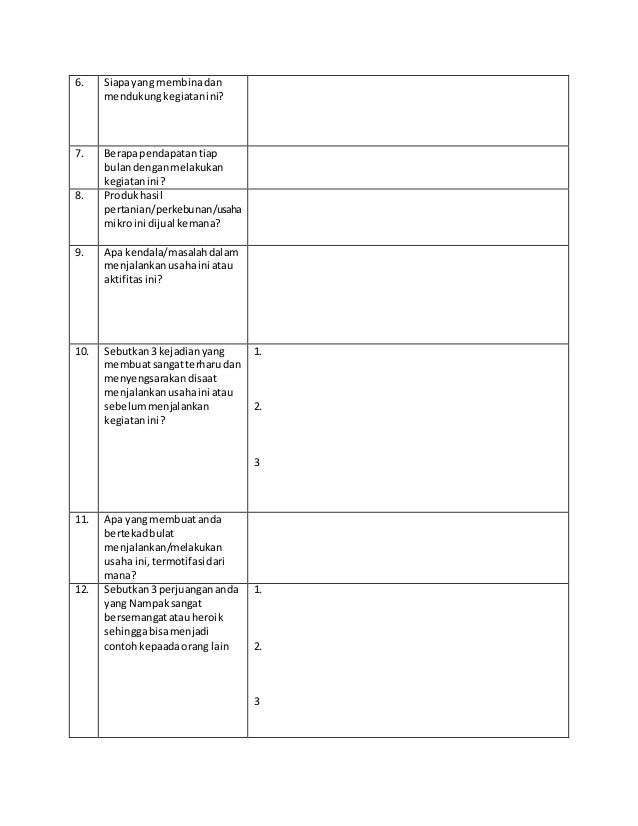 | 6. | Siapa yang membina dan mendukung kegiatan ini? | |
|---|---|---|
| 7. | Berapa pendapatan tiap bulan dengan melakukan kegiatan ini? | |
| 8. | Produk hasil pertanian/perkebunan/usaha mikro ini dijual kemana? | |
| 9. | Apa kendala/masalah dalam menjalankan usaha ini atau aktifitas ini? | |
| 10. | Sebutkan 3 kejadian yang membuat sangat terharu dan menyengsarakan disaat menjalankan usaha ini atau sebelum menjalankan kegiatan ini? | 1. 2. 3 |
| 11. | Apa yang membuat anda bertekad bulat menjalankan/melakukan usaha ini, termotifasi dari mana? | |
| 12. | Sebutkan 3 perjuangan anda yang Nampak sangat bersemangat atau heroik sehingga bisa menjadi contoh kepaada orang lain | 1. 2. 3 |